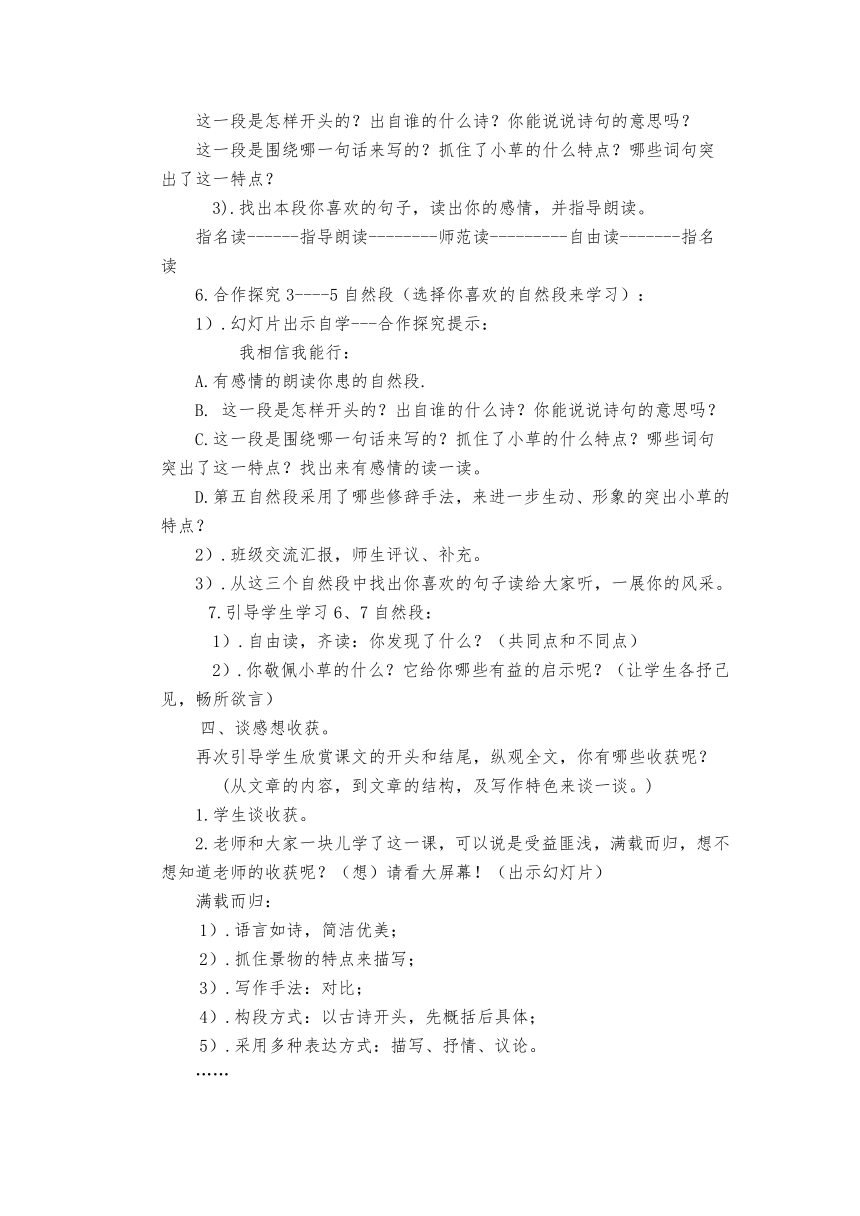 这一段是怎样开头的？出自谁的什么诗？你能说说诗句的意思吗？

这一段是围绕哪一句话来写的？抓住了小草的什么特点？哪些词句突出了这一特点？

3).找出本段你喜欢的句子，读出你的感情，并指导朗读。

指名读------指导朗读--------师范读---------自由读-------指名读

6.合作探究 3----5 自然段（选择你喜欢的自然段来学习）：

1）.幻灯片出示自学---合作探究提示：

我相信我能行：

A.有感情的朗读你患的自然段.

B. 这一段是怎样开头的？出自谁的什么诗？你能说说诗句的意思吗？

C.这一段是围绕哪一句话来写的？抓住了小草的什么特点？哪些词句突出了这一特点？找出来有感情的读一读。

D.第五自然段采用了哪些修辞手法，来进一步生动、形象的突出小草的特点？

2）.班级交流汇报，师生评议、补充。

3）.从这三个自然段中找出你喜欢的句子读给大家听，一展你的风采。

7.引导学生学习 6、7 自然段：

1）.自由读，齐读：你发现了什么？（共同点和不同点）

2）.你敬佩小草的什么？它给你哪些有益的启示呢？（让学生各抒己见，畅所欲言）

四、谈感想收获。

再次引导学生欣赏课文的开头和结尾，纵观全文，你有哪些收获呢？

（从文章的内容，到文章的结构，及写作特色来谈一谈。）

1.学生谈收获。

2.老师和大家一块儿学了这一课，可以说是受益匪浅，满载而归，想不想知道老师的收获呢？（想）请看大屏幕！（出示幻灯片）

满载而归：

1）.语言如诗，简洁优美；

2）.抓住景物的特点来描写；

3）.写作手法：对比；

4）.构段方式：以古诗开头，先概括后具体；

5）.采用多种表达方式：描写、抒情、议论。

……